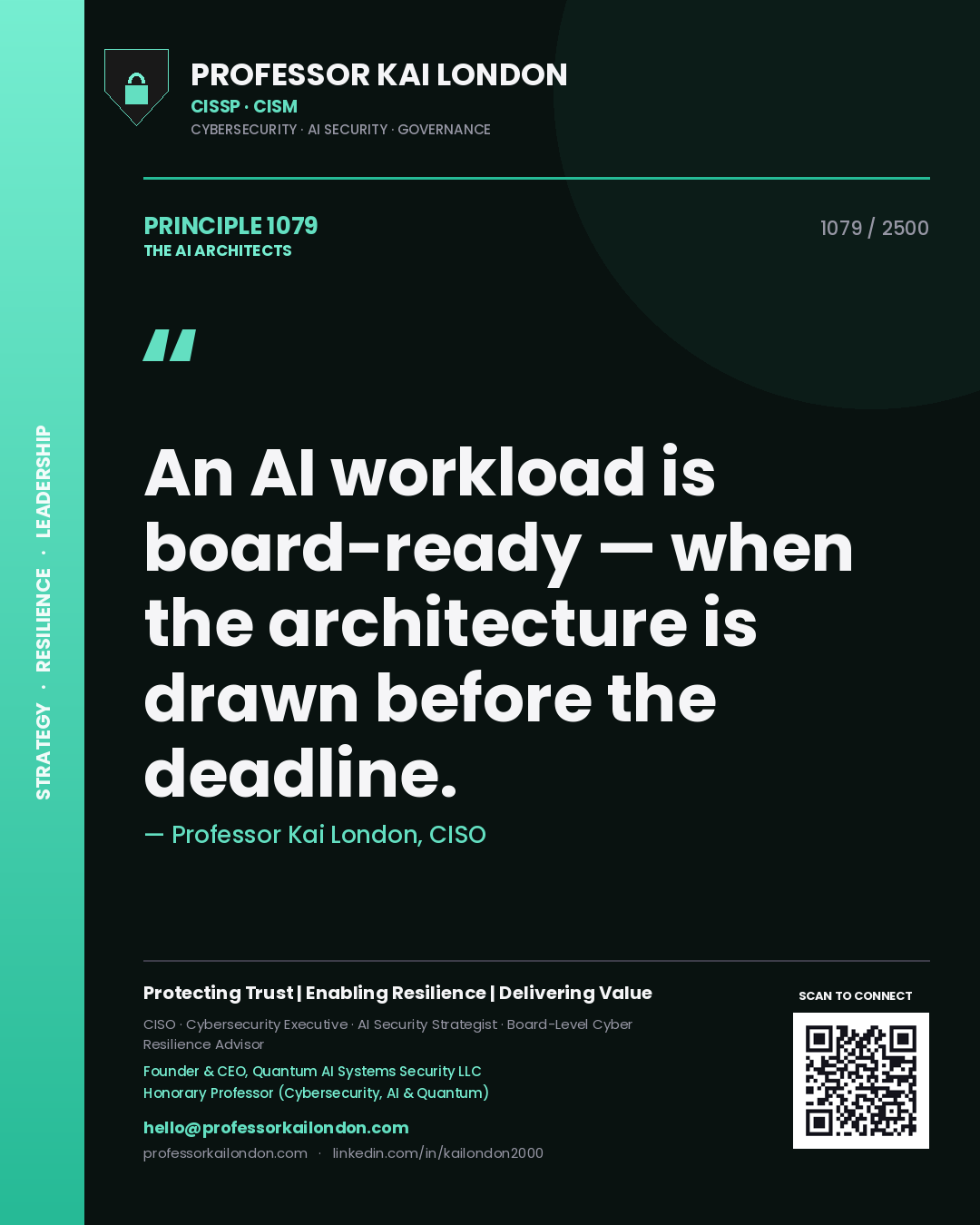 STRATEGY · RESILIENCE · LEADERSHIP

PROFESSOR KAI LONDON
CISSP · CISM
CYBERSECURITY · AI SECURITY · GOVERNANCE

PRINCIPLE 1079
THE AI ARCHITECTS

1079 / 2500

"

An AI workload is board-ready — when the architecture is drawn before the deadline.

— Professor Kai London, CISO

Protecting Trust | Enabling Resilience | Delivering Value

CISO · Cybersecurity Executive · AI Security Strategist · Board-Level Cyber Resilience Advisor

Founder & CEO, Quantum AI Systems Security LLC
Honorary Professor (Cybersecurity, AI & Quantum)

hello@professorkailondon.com
professorkailondon.com · linkedin.com/in/kailondon2000

SCAN TO CONNECT